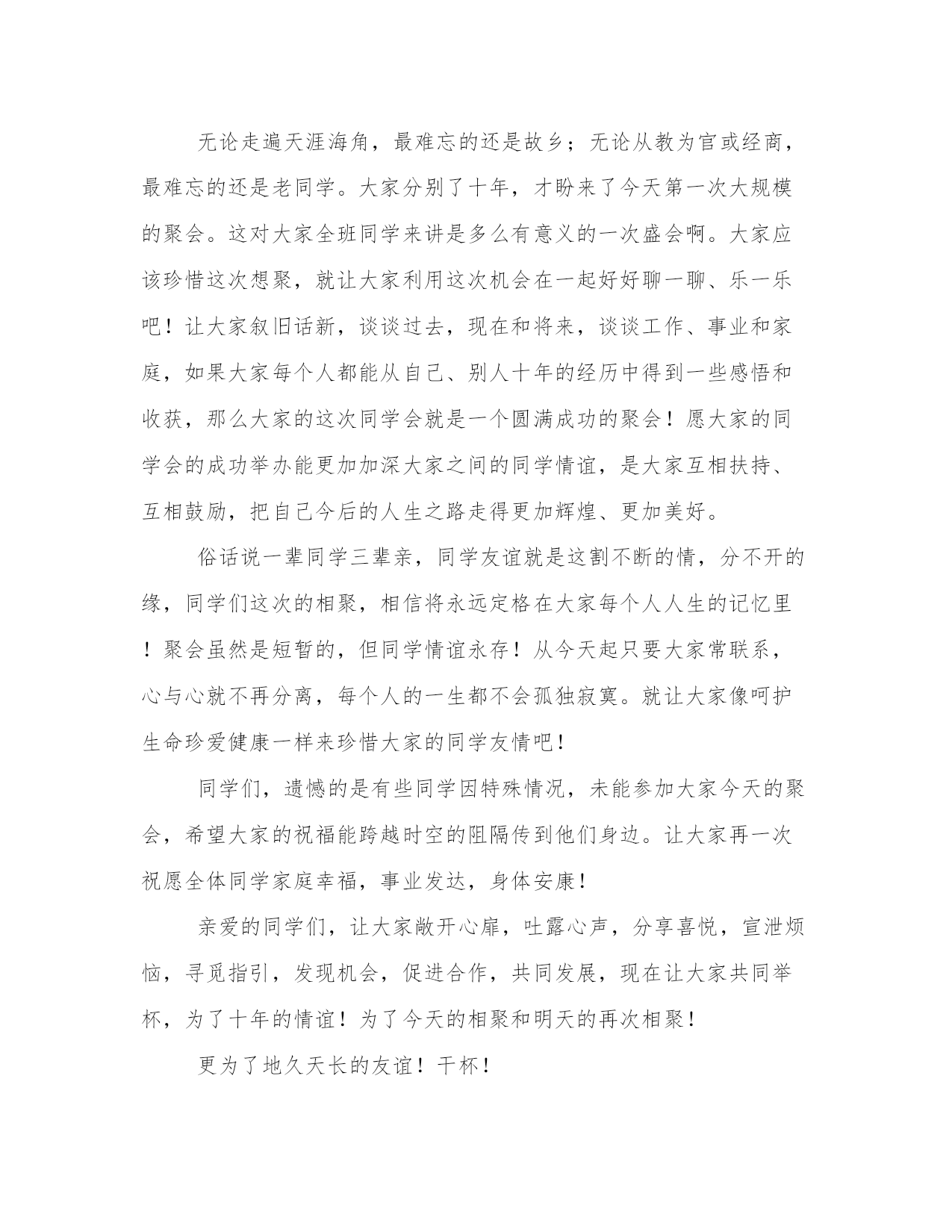 无论走遍天涯海角，最难忘的还是故乡；无论从教为官或经商，最难忘的还是老同学。大家分别了十年，才盼来了今天第一次大规模的聚会。这对大家全班同学来讲是多么有意义的一次盛会啊。大家应该珍惜这次想聚，就让大家利用这次机会在一起好好聊一聊、乐一乐吧！让大家叙旧话新，谈谈过去，现在和将来，谈谈工作、事业和家庭，如果大家每个人都能从自己、别人十年的经历中得到一些感悟和收获，那么大家的这次同学会就是一个圆满成功的聚会！愿大家的同学会的成功举办能更加加深大家之间的同学情谊，是大家互相扶持、互相鼓励，把自己今后的人生之路走得更加辉煌、更加美好。

俗话说一辈同学三辈亲，同学友谊就是这割不断的情，分不开的缘，同学们这次的相聚，相信将永远定格在大家每个人人生的记忆里！聚会虽然是短暂的，但同学情谊永存！从今天起只要大家常联系，心与心就不再分离，每个人的一生都不会孤独寂寞。就让大家像呵护生命珍爱健康一样来珍惜大家的同学友情吧！

同学们，遗憾的是有些同学因特殊情况，未能参加大家今天的聚会，希望大家的祝福能跨越时空的阻隔传到他们身边。让大家再一次祝愿全体同学家庭幸福，事业发达，身体安康！

亲爱的同学们，让大家敞开心扉，吐露心声，分享喜悦，宣泄烦恼，寻觅指引，发现机会，促进合作，共同发展，现在让大家共同举杯，为了十年的情谊！为了今天的相聚和明天的再次相聚！

更为了地久天长的友谊！干杯！